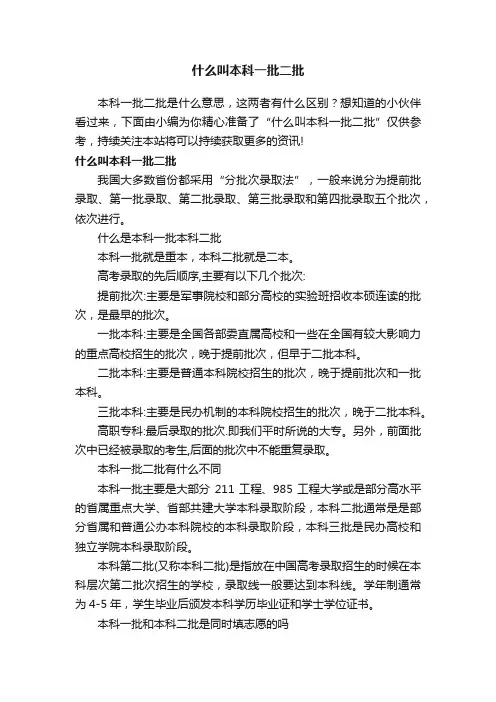 什么叫本科一批二批

本科一批二批是什么意思，这两者有什么区别？想知道的小伙伴看过来，下面由小编为你精心准备了“什么叫本科一批二批”仅供参考，持续关注本站将可以持续获取更多的资讯!

什么叫本科一批二批

我国大多数省份都采用“分批次录取法”，一般来说分为提前批录取、第一批录取、第二批录取、第三批录取和第四批录取五个批次，依次进行。

什么是本科一批本科二批

本科一批就是重本，本科二批就是二本。

高考录取的先后顺序,主要有以下几个批次:

提前批次:主要是军事院校和部分高校的实验班招收本硕连读的批次，是最早的批次。

一批本科:主要是全国各部委直属高校和一些在全国有较大影响力的重点高校招生的批次，晚于提前批次，但早于二批本科。

二批本科:主要是普通本科院校招生的批次，晚于提前批次和一批本科。

三批本科:主要是民办机制的本科院校招生的批次，晚于二批本科。

高职专科:最后录取的批次.即我们平时所说的大专。另外，前面批次中已经被录取的考生,后面的批次中不能重复录取。

本科一批二批有什么不同

本科一批主要是大部分 211 工程、985 工程大学或是部分高水平的省属重点大学、省部共建大学本科录取阶段，本科二批通常是是部分省属和普通公办本科院校的本科录取阶段，本科三批是民办高校和独立学院本科录取阶段。

本科第二批(又称本科二批)是指放在中国高考录取招生的时候在本科层次第二批次招生的学校，录取线一般要达到本科线。学年制通常为 4-5 年，学生毕业后颁发本科学历毕业证和学士学位证书。

本科一批和本科二批是同时填志愿的吗